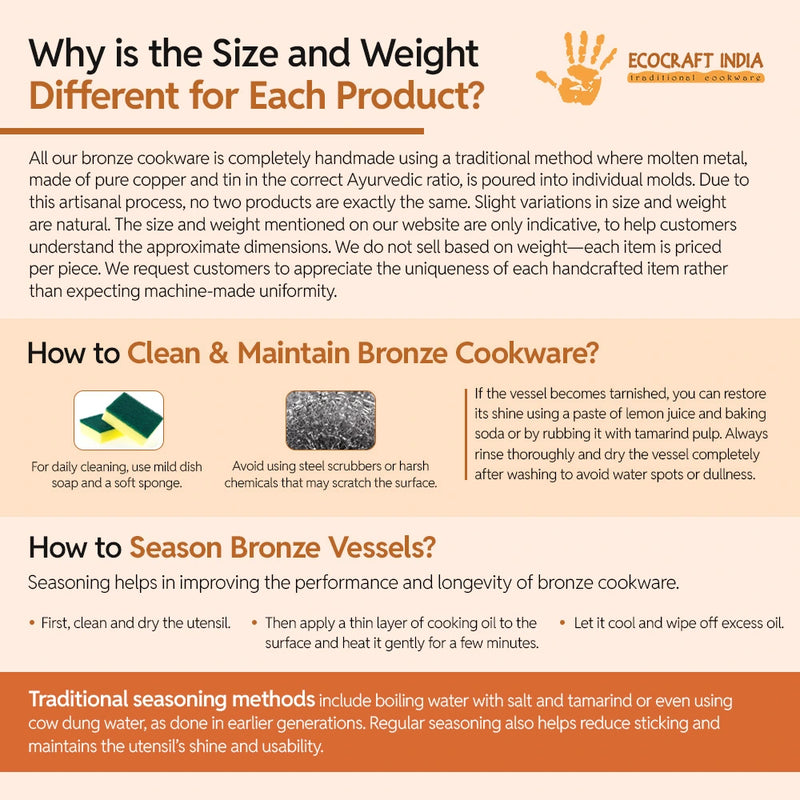 Why is the Size and Weight Different for Each Product?

ECOCRAFT INDIA
traditional cookware

All our bronze cookware is completely handmade using a traditional method where molten metal, made of pure copper and tin in the correct Ayurvedic ratio, is poured into individual molds. Due to this artisanal process, no two products are exactly the same. Slight variations in size and weight are natural. The size and weight mentioned on our website are only indicative, to help customers understand the approximate dimensions. We do not sell based on weight—each item is priced per piece. We request customers to appreciate the uniqueness of each handcrafted item rather than expecting machine-made uniformity.

How to Clean & Maintain Bronze Cookware?

For daily cleaning, use mild dish soap and a soft sponge.

Avoid using steel scrubbers or harsh chemicals that may scratch the surface.

If the vessel becomes tarnished, you can restore its shine using a paste of lemon juice and baking soda or by rubbing it with tamarind pulp. Always rinse thoroughly and dry the vessel completely after washing to avoid water spots or dullness.

How to Season Bronze Vessels?

Seasoning helps in improving the performance and longevity of bronze cookware.

• First, clean and dry the utensil.

• Then apply a thin layer of cooking oil to the surface and heat it gently for a few minutes.

• Let it cool and wipe off excess oil.

Traditional seasoning methods include boiling water with salt and tamarind or even using cow dung water, as done in earlier generations. Regular seasoning also helps reduce sticking and maintains the utensil's shine and usability.